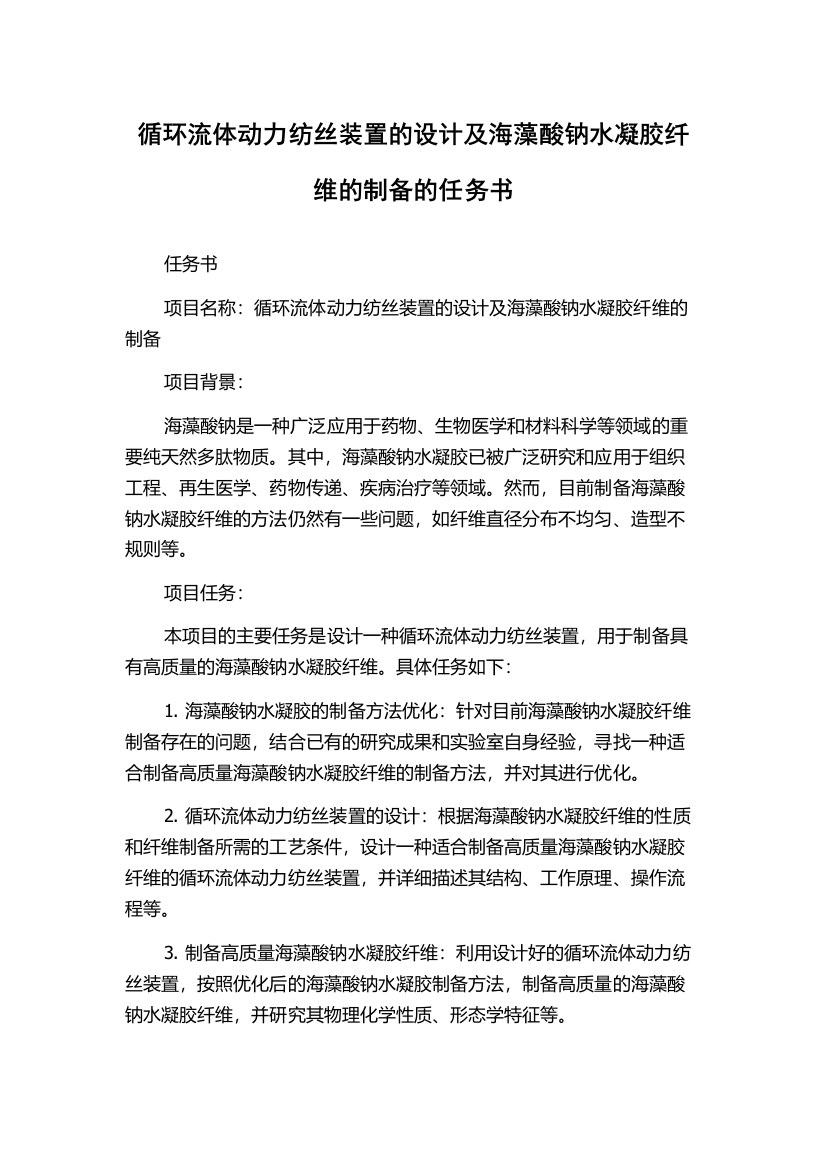 循环流体动力纺丝装置的设计及海藻酸钠水凝胶纤维的制备的任务书

任务书

项目名称：循环流体动力纺丝装置的设计及海藻酸钠水凝胶纤维的制备

项目背景：

海藻酸钠是一种广泛应用于药物、生物医学和材料科学等领域的重要纯天然多肽物质。其中，海藻酸钠水凝胶已被广泛研究和应用于组织工程、再生医学、药物传递、疾病治疗等领域。然而，目前制备海藻酸钠水凝胶纤维的方法仍然有一些问题，如纤维直径分布不均匀、造型不规则等。

项目任务：

本项目的主要任务是设计一种循环流体动力纺丝装置，用于制备具有高质量的海藻酸钠水凝胶纤维。具体任务如下：

1. 海藻酸钠水凝胶的制备方法优化：针对目前海藻酸钠水凝胶纤维制备存在的问题，结合已有的研究成果和实验室自身经验，寻找一种适合制备高质量海藻酸钠水凝胶纤维的制备方法，并对其进行优化。

2. 循环流体动力纺丝装置的设计：根据海藻酸钠水凝胶纤维的性质和纤维制备所需的工艺条件，设计一种适合制备高质量海藻酸钠水凝胶纤维的循环流体动力纺丝装置，并详细描述其结构、工作原理、操作流程等。

3. 制备高质量海藻酸钠水凝胶纤维：利用设计好的循环流体动力纺丝装置，按照优化后的海藻酸钠水凝胶制备方法，制备高质量的海藻酸钠水凝胶纤维，并研究其物理化学性质、形态学特征等。